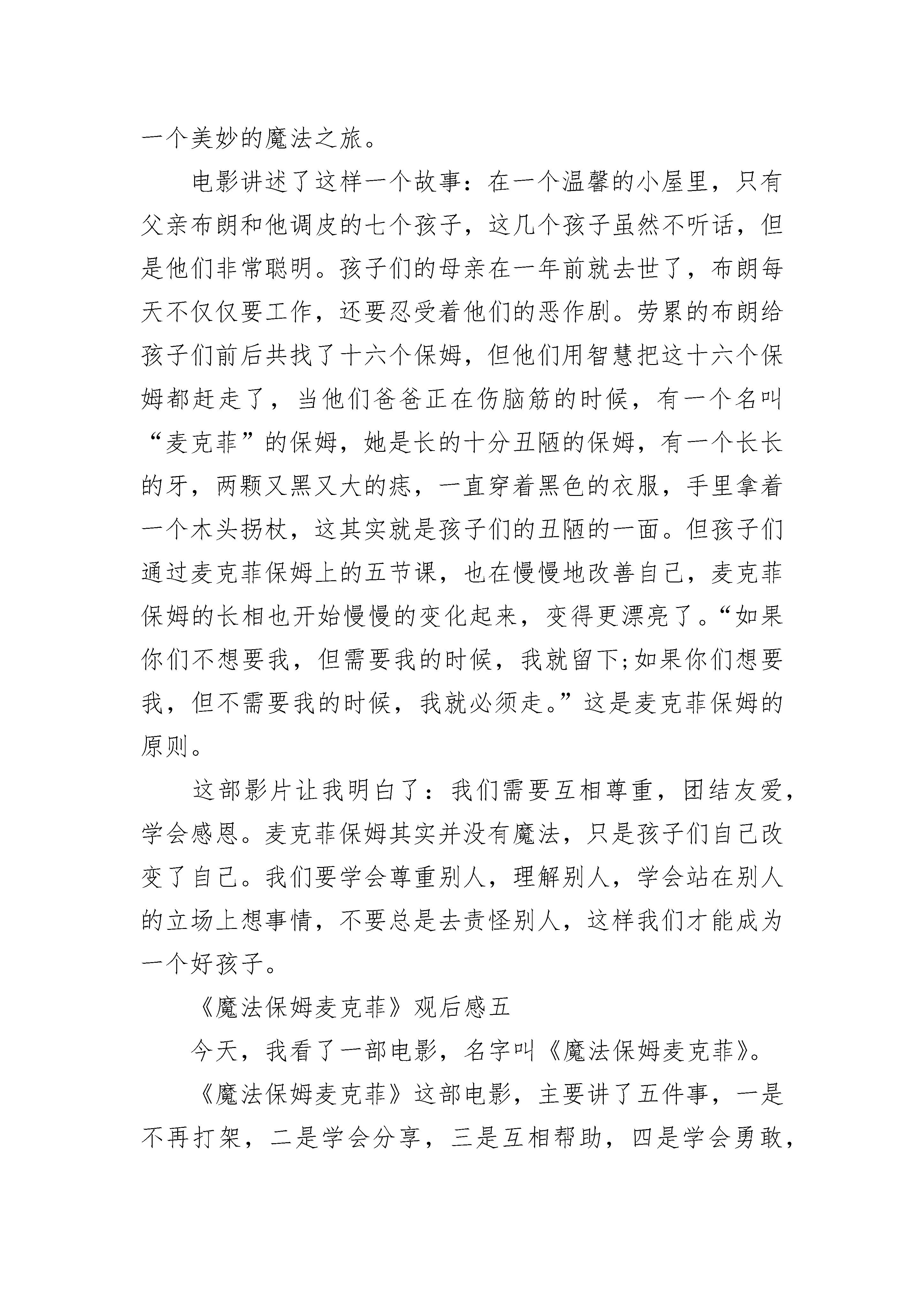 一个美妙的魔法之旅。

电影讲述了这样一个故事：在一个温馨的小屋里，只有父亲布朗和他调皮的七个孩子，这几个孩子虽然不听话，但是他们非常聪明。孩子们的母亲在一年前就去世了，布朗每天不仅仅要工作，还要忍受着他们的恶作剧。劳累的布朗给孩子们前后共找了十六个保姆，但他们用智慧把这十六个保姆都赶走了，当他们爸爸正在伤脑筋的时候，有一个名叫“麦克菲”的保姆，她是长的十分丑陋的保姆，有一个长长的牙，两颗又黑又大的痣，一直穿着黑色的衣服，手里拿着一个木头拐杖，这其实就是孩子们的丑陋的一面。但孩子们通过麦克菲保姆上的五节课，也在慢慢地改善自己，麦克菲保姆的长相也开始慢慢的变化起来，变得更漂亮了。“如果你们不想要我，但需要我的时候，我就留下;如果你们想要我，但不需要我的时候，我就必须走。”这是麦克菲保姆的原则。

这部影片让我明白了：我们需要互相尊重，团结友爱，学会感恩。麦克菲保姆其实并没有魔法，只是孩子们自己改变了自己。我们要学会尊重别人，理解别人，学会站在别人的立场上想事情，不要总是去责怪别人，这样我们才能成为一个好孩子。

《魔法保姆麦克菲》观后感五

今天，我看了一部电影，名字叫《魔法保姆麦克菲》。

《魔法保姆麦克菲》这部电影，主要讲了五件事，一是不再打架，二是学会分享，三是互相帮助，四是学会勇敢，